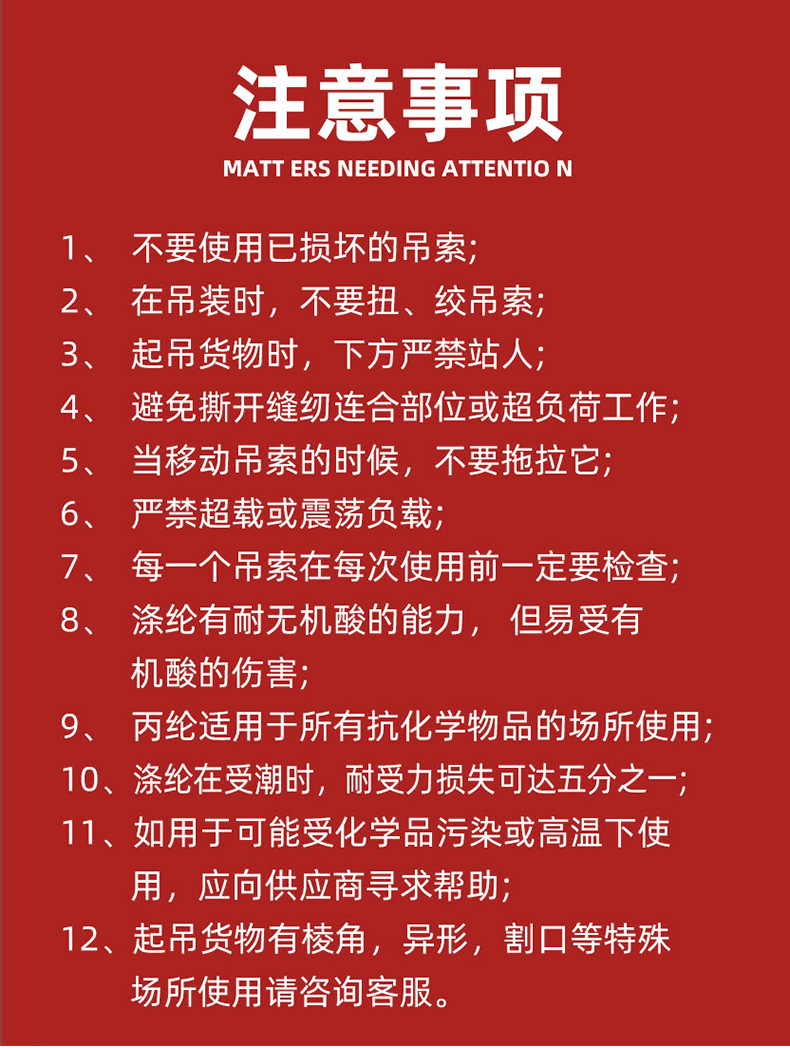 注意事项
MATT ERS NEEDING ATTENTIO N

1、 不要使用已损坏的吊索;
2、 在吊装时，不要扭、绞吊索;
3、 起吊货物时，下方严禁站人;
4、 避免撕开缝纫连合部位或超负荷工作;
5、 当移动吊索的时候，不要拖拉它;
6、 严禁超载或震荡负载;
7、 每一个吊索在每次使用前一定要检查;
8、 涤纶有耐无机酸的能力， 但易受有机酸的伤害;
9、 丙纶适用于所有抗化学物品的场所使用;
10、涤纶在受潮时，耐受力损失可达五分之一;
11、如用于可能受化学品污染或高温下使用，应向供应商寻求帮助;
12、起吊货物有棱角，异形，割口等特殊场所使用请咨询客服。